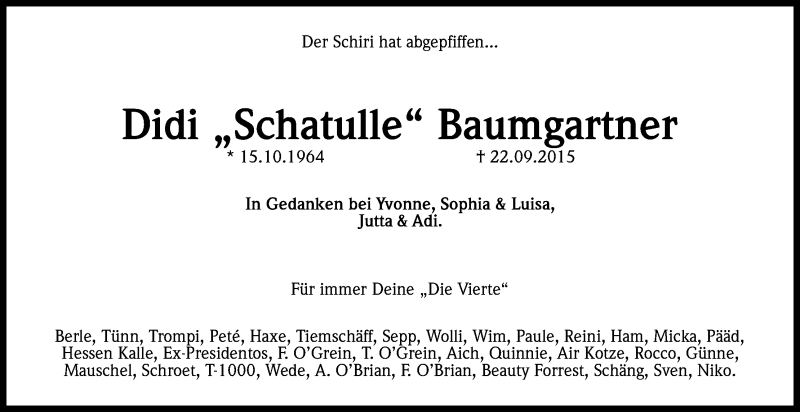 Der Schiri hat abgepfiffen...

Didi „Schatulle“ Baumgartner
* 15.10.1964 † 22.09.2015

In Gedanken bei Yvonne, Sophia & Luisa, Jutta & Adi.

Für immer Deine „Die Vierte“

Berle, Tünn, Trompi, Peté, Haxe, Tiemschäff, Sepp, Wolli, Wim, Paule, Reini, Ham, Micka, Pääd, Hessen Kalle, Ex-Presidentos, F. O'Grein, T. O'Grein, Aich, Quinnie, Air Kotze, Rocco, Günne, Mauschel, Schroet, T-1000, Wede, A. O'Brian, F. O'Brian, Beauty Forrest, Schäng, Sven, Niko.